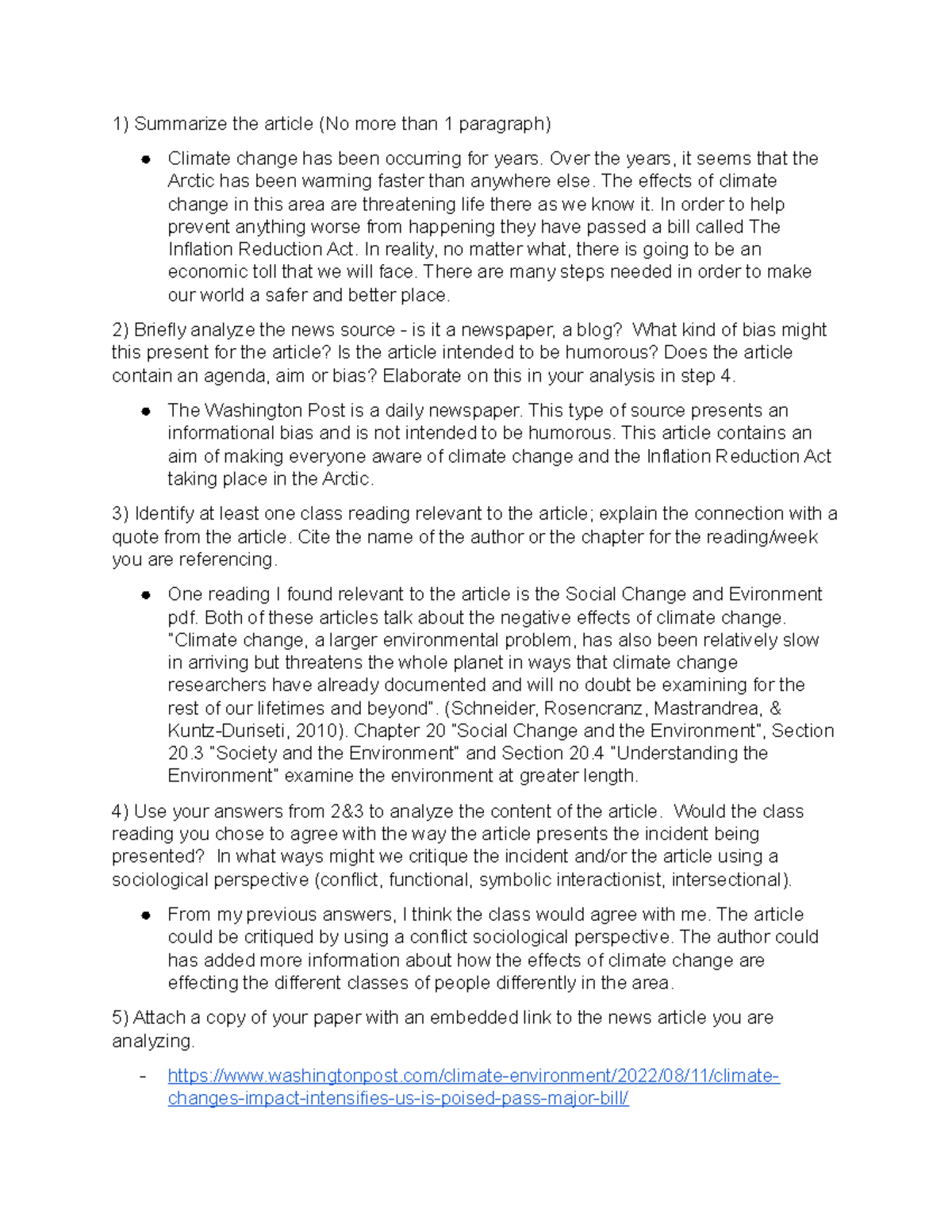 1) Summarize the article (No more than 1 paragraph)

• Climate change has been occurring for years. Over the years, it seems that the Arctic has been warming faster than anywhere else. The effects of climate change in this area are threatening life there as we know it. In order to help prevent anything worse from happening they have passed a bill called The Inflation Reduction Act. In reality, no matter what, there is going to be an economic toll that we will face. There are many steps needed in order to make our world a safer and better place.

2) Briefly analyze the news source - is it a newspaper, a blog? What kind of bias might this present for the article? Is the article intended to be humorous? Does the article contain an agenda, aim or bias? Elaborate on this in your analysis in step 4.

• The Washington Post is a daily newspaper. This type of source presents an informational bias and is not intended to be humorous. This article contains an aim of making everyone aware of climate change and the Inflation Reduction Act taking place in the Arctic.

3) Identify at least one class reading relevant to the article; explain the connection with a quote from the article. Cite the name of the author or the chapter for the reading/week you are referencing.

• One reading I found relevant to the article is the Social Change and Evironment pdf. Both of these articles talk about the negative effects of climate change. "Climate change, a larger environmental problem, has also been relatively slow in arriving but threatens the whole planet in ways that climate change researchers have already documented and will no doubt be examining for the rest of our lifetimes and beyond". (Schneider, Rosencranz, Mastrandrea, & Kuntz-Duriseti, 2010). Chapter 20 "Social Change and the Environment", Section 20.3 "Society and the Environment" and Section 20.4 "Understanding the Environment" examine the environment at greater length.

4) Use your answers from 2&3 to analyze the content of the article. Would the class reading you chose to agree with the way the article presents the incident being presented? In what ways might we critique the incident and/or the article using a sociological perspective (conflict, functional, symbolic interactionist, intersectional).

• From my previous answers, I think the class would agree with me. The article could be critiqued by using a conflict sociological perspective. The author could has added more information about how the effects of climate change are effecting the different classes of people differently in the area.

5) Attach a copy of your paper with an embedded link to the news article you are analyzing.

- https://www.washingtonpost.com/climate-environment/2022/08/11/climate-changes-impact-intensifies-us-is-poised-pass-major-bill/